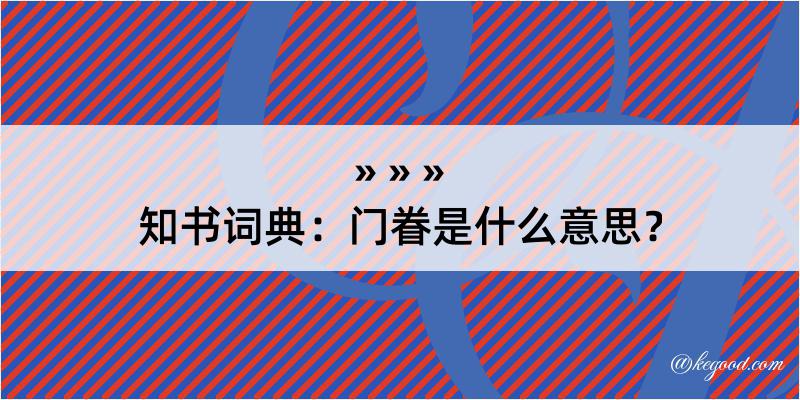 » » »
知书词典：门眷是什么意思？

@kegood.com